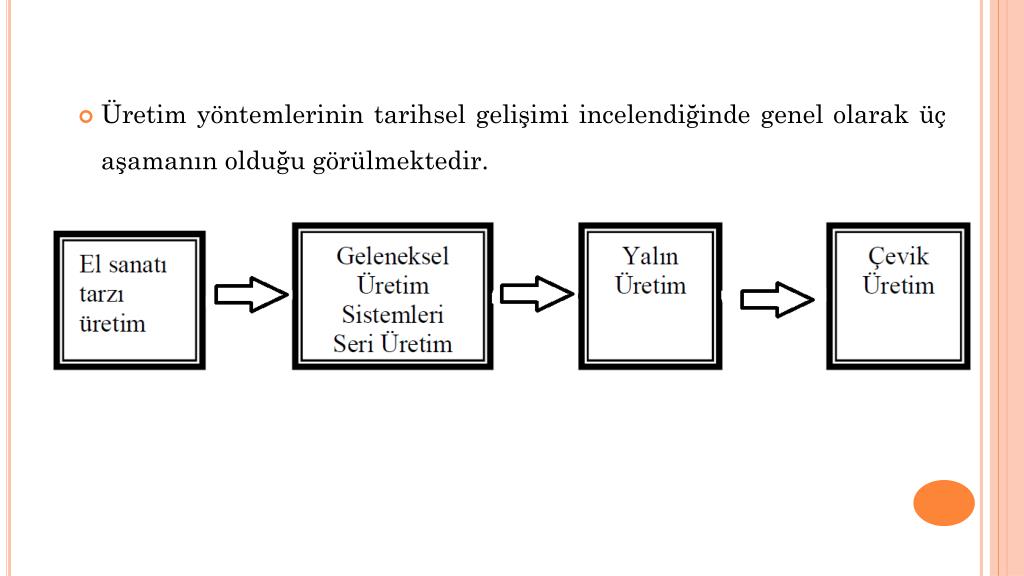 Üretim yöntemlerinin tarihsel gelişimi incelendiğinde genel olarak üç aşamanın olduğu görülmektedir.

El sanatı tarzı üretim

Geleneksel Üretim Sistemleri Seri Üretim

Yalın Üretim

Çevik Üretim